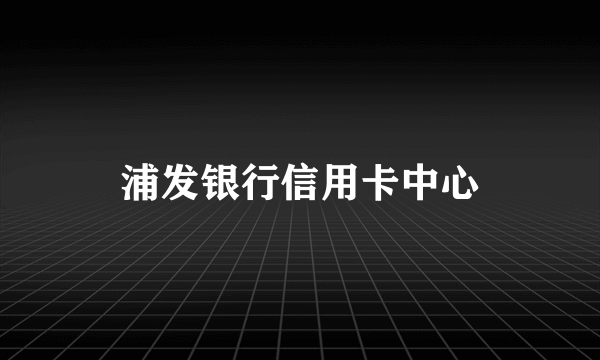 浦发银行信用卡中心